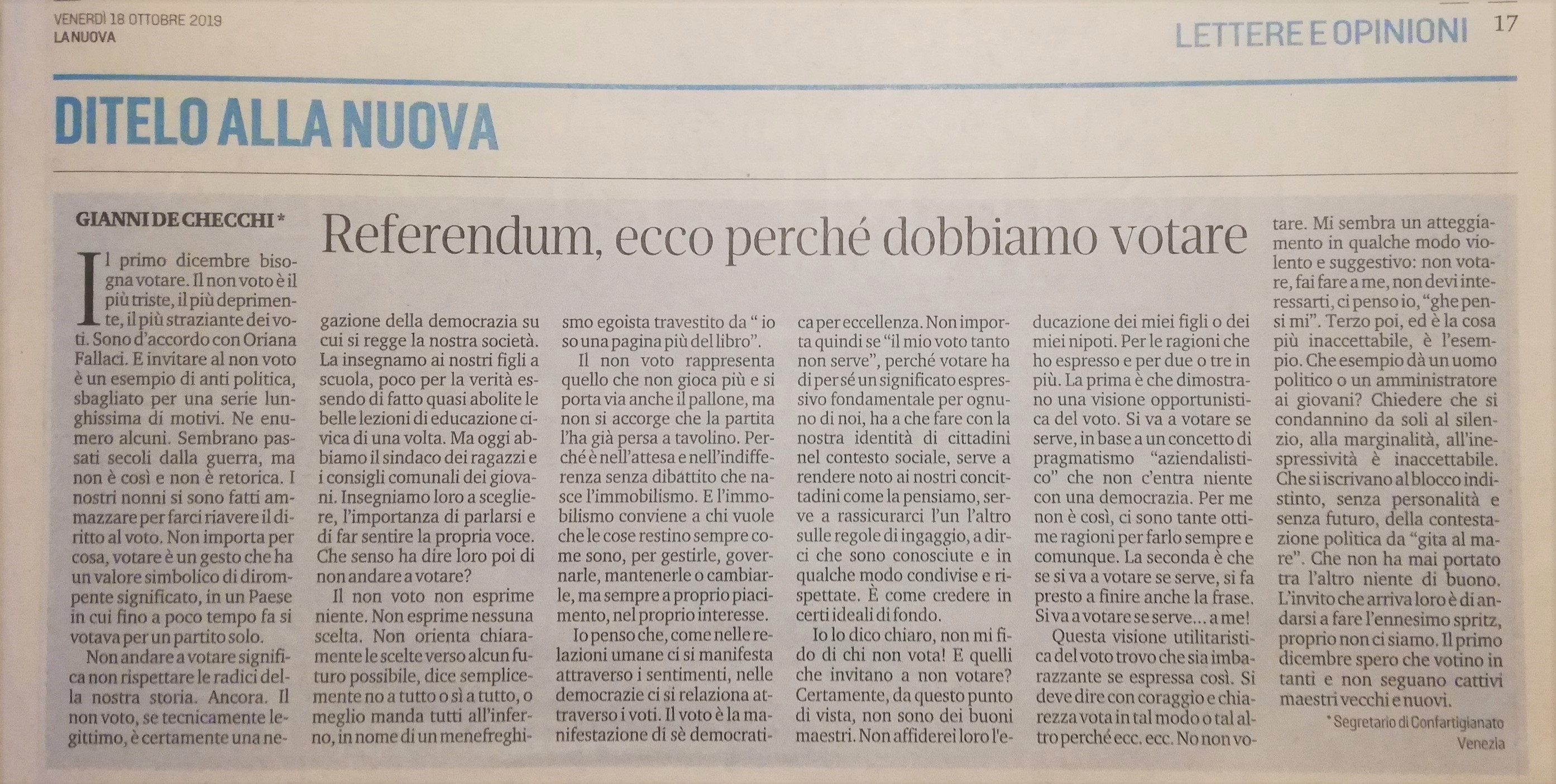 VENERDÌ 18 OTTOBRE 2019
LA NUOVA

LETTERE E OPINIONI 17

DITELO ALLA NUOVA

GIANNI DE CHECCHI *

Referendum, ecco perché dobbiamo votare

Il primo dicembre bisogna votare. Il non voto è il più triste, il più deprimente, il più straziante dei voti. Sono d'accordo con Oriana Fallaci. E invitare al non voto è un esempio di anti politica, sbagliato per una serie lunghissima di motivi. Ne enumero alcuni. Sembrano passati secoli dalla guerra, ma non è così e non è retorica. I nostri nonni si sono fatti ammazzare per farci riavere il diritto al voto. Non importa per cosa, votare è un gesto che ha un valore simbolico di dirompente significato, in un Paese in cui fino a poco tempo fa si votava per un partito solo.

Non andare a votare significa non rispettare le radici della nostra storia. Ancora. Il non voto, se tecnicamente legittimo, è certamente una negazione della democrazia su cui si regge la nostra società. La insegnamo ai nostri figli a scuola, poco per la verità essendo di fatto quasi abolite le belle lezioni di educazione civica di una volta. Ma oggi abbiamo il sindaco dei ragazzi e i consigli comunali dei giovani. Insegniamo loro a scegliere, l'importanza di parlarsi e di far sentire la propria voce. Che senso ha dire loro poi di non andare a votare?

Il non voto non esprime niente. Non esprime nessuna scelta. Non orienta chiaramente le scelte verso alcun futuro possibile, dice semplicemente no a tutto o sì a tutto, o meglio manda tutti all'inferno, in nome di un menefreghismo egoista travestito da " io so una pagina più del libro".

Il non voto rappresenta quello che non gioca più e si porta via anche il pallone, ma non si accorge che la partita l'ha già persa a tavolino. Perché è nell'attesa e nell'indifferenza senza dibattito che nasce l'immobilismo. E l'immobilismo conviene a chi vuole che le cose restino sempre come sono, per gestirle, governarle, mantenerle o cambiarle, ma sempre a proprio piacimento, nel proprio interesse.

Io penso che, come nelle relazioni umane ci si manifesta attraverso i sentimenti, nelle democrazie ci si relaziona attraverso i voti. Il voto è la manifestazione di sè democratica per eccellenza. Non importa quindi se "il mio voto tanto non serve", perché votare ha di per sé un significato espressivo fondamentale per ognuno di noi, ha a che fare con la nostra identità di cittadini nel contesto sociale, serve a rendere noto ai nostri concittadini come la pensiamo, serve a rassicurarci l'un l'altro sulle regole di ingaggio, a dirci che sono conosciute e in qualche modo condivise e rispettate. È come credere in certi ideali di fondo.

Io lo dico chiaro, non mi fido di chi non vota! E quelli che invitano a non votare? Certamente, da questo punto di vista, non sono dei buoni maestri. Non affiderei loro l'educazione dei miei figli o dei miei nipoti. Per le ragioni che ho espresso e per due o tre in più. La prima è che dimostrano una visione opportunistica del voto. Si va a votare se serve, in base a un concetto di pragmatismo "aziendalistico" che non c'entra niente con una democrazia. Per me non è così, ci sono tante ottime ragioni per farlo sempre e comunque. La seconda è che se si va a votare se serve, si fa presto a finire anche la frase. Si va a votare se serve... a me!

Questa visione utilitaristica del voto trovo che sia imbarazzante se espressa così. Si deve dire con coraggio e chiarezza vota in tal modo o tal altro perché ecc. ecc. No non votare. Mi sembra un atteggiamento in qualche modo violento e suggestivo: non votare, fai fare a me, non devi interessarti, ci penso io, "ghe pensi mi". Terzo poi, ed è la cosa più inaccettabile, è l'esempio. Che esempio dà un uomo politico o un amministratore ai giovani? Chiedere che si condannino da soli al silenzio, alla marginalità, all'inespressività è inaccettabile. Che si iscrivano al blocco indistinto, senza personalità e senza futuro, della contestazione politica da "gita al mare". Che non ha mai portato tra l'altro niente di buono. L'invito che arriva loro è di andarsi a fare l'ennesimo spritz, proprio non ci siamo. Il primo dicembre spero che votino in tanti e non seguano cattivi maestri vecchi e nuovi.

* Segretario di Confartigianato Venezia